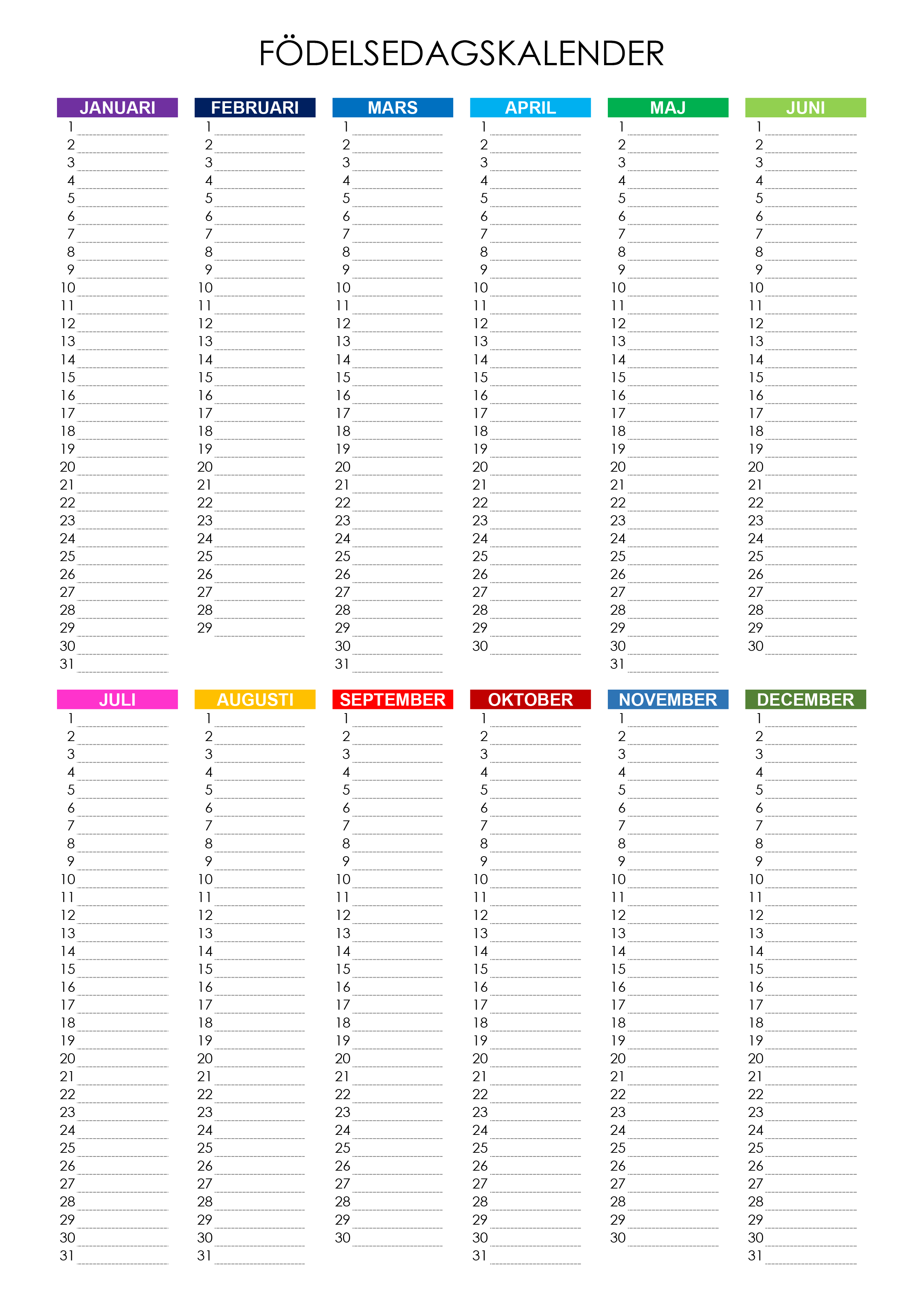 FÖDELSEDAGSKALENDER

JANUARI
1
2
3
4
5
6
7
8
9
10
11
12
13
14
15
16
17
18
19
20
21
22
23
24
25
26
27
28
29
30
31

FEBRUARI
1
2
3
4
5
6
7
8
9
10
11
12
13
14
15
16
17
18
19
20
21
22
23
24
25
26
27
28
29

MARS
1
2
3
4
5
6
7
8
9
10
11
12
13
14
15
16
17
18
19
20
21
22
23
24
25
26
27
28
29
30
31

APRIL
1
2
3
4
5
6
7
8
9
10
11
12
13
14
15
16
17
18
19
20
21
22
23
24
25
26
27
28
29
30

MAJ
1
2
3
4
5
6
7
8
9
10
11
12
13
14
15
16
17
18
19
20
21
22
23
24
25
26
27
28
29
30
31

JUNI
1
2
3
4
5
6
7
8
9
10
11
12
13
14
15
16
17
18
19
20
21
22
23
24
25
26
27
28
29
30

JULI
1
2
3
4
5
6
7
8
9
10
11
12
13
14
15
16
17
18
19
20
21
22
23
24
25
26
27
28
29
30
31

AUGUSTI
1
2
3
4
5
6
7
8
9
10
11
12
13
14
15
16
17
18
19
20
21
22
23
24
25
26
27
28
29
30
31

SEPTEMBER
1
2
3
4
5
6
7
8
9
10
11
12
13
14
15
16
17
18
19
20
21
22
23
24
25
26
27
28
29
30

OKTOBER
1
2
3
4
5
6
7
8
9
10
11
12
13
14
15
16
17
18
19
20
21
22
23
24
25
26
27
28
29
30
31

NOVEMBER
1
2
3
4
5
6
7
8
9
10
11
12
13
14
15
16
17
18
19
20
21
22
23
24
25
26
27
28
29
30

DECEMBER
1
2
3
4
5
6
7
8
9
10
11
12
13
14
15
16
17
18
19
20
21
22
23
24
25
26
27
28
29
30
31